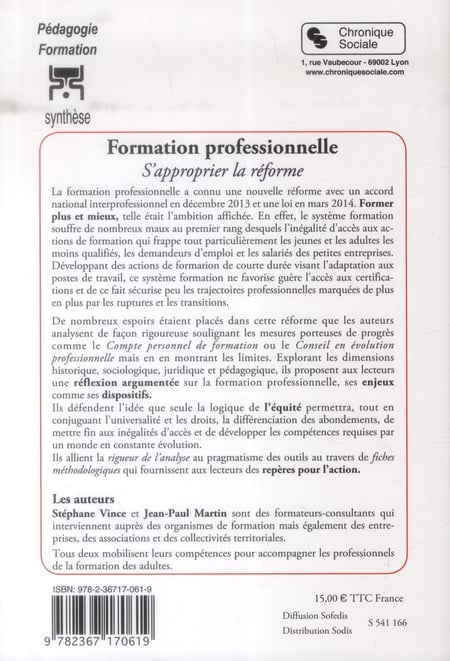 Pédagogie
Formation

synthèse

Chronique Sociale
1, rue Vaubecour - 69002 Lyon
www.chroniquesociale.com

Formation professionnelle
S'approprier la réforme

La formation professionnelle a connu une nouvelle réforme avec un accord national interprofessionnel en décembre 2013 et une loi en mars 2014. Former plus et mieux, telle était l'ambition affichée. En effet, le système formation souffre de nombreux maux au premier rang desquels l'inégalité d'accès aux actions de formation qui frappe tout particulièrement les jeunes et les adultes les moins qualifiés, les demandeurs d'emploi et les salariés des petites entreprises. Développant des actions de formation de courte durée visant l'adaptation aux postes de travail, ce système formation ne favorise guère l'accès aux certifications et de ce fait sécurise peu les trajectoires professionnelles marquées de plus en plus par les ruptures et les transitions.

De nombreux espoirs étaient placés dans cette réforme que les auteurs analysent de façon rigoureuse soulignant les mesures porteuses de progrès comme le Compte personnel de formation ou le Conseil en évolution professionnelle mais en en montrant les limites. Explorant les dimensions historique, sociologique, juridique et pédagogique, ils proposent aux lecteurs une réflexion argumentée sur la formation professionnelle, ses enjeux comme ses dispositifs.
Ils défendent l'idée que seule la logique de l'équité permettra, tout en conjuguant l'universalité et les droits, la différenciation des abondements, de mettre fin aux inégalités d'accès et de développer les compétences requises par un monde en constante évolution.
Ils allient la rigueur de l'analyse au pragmatisme des outils au travers de fiches méthodologiques qui fournissent aux lecteurs des repères pour l'action.

Les auteurs
Stéphane Vince et Jean-Paul Martin sont des formateurs-consultants qui interviennent auprès des organismes de formation mais également des entreprises, des associations et des collectivités territoriales.
Tous deux mobilisent leurs compétences pour accompagner les professionnels de la formation des adultes.

ISBN: 978-2-36717-061-9
9 782367 170619

15,00 € TTC France
Diffusion Sofedis
Distribution Sodis
S 541 166